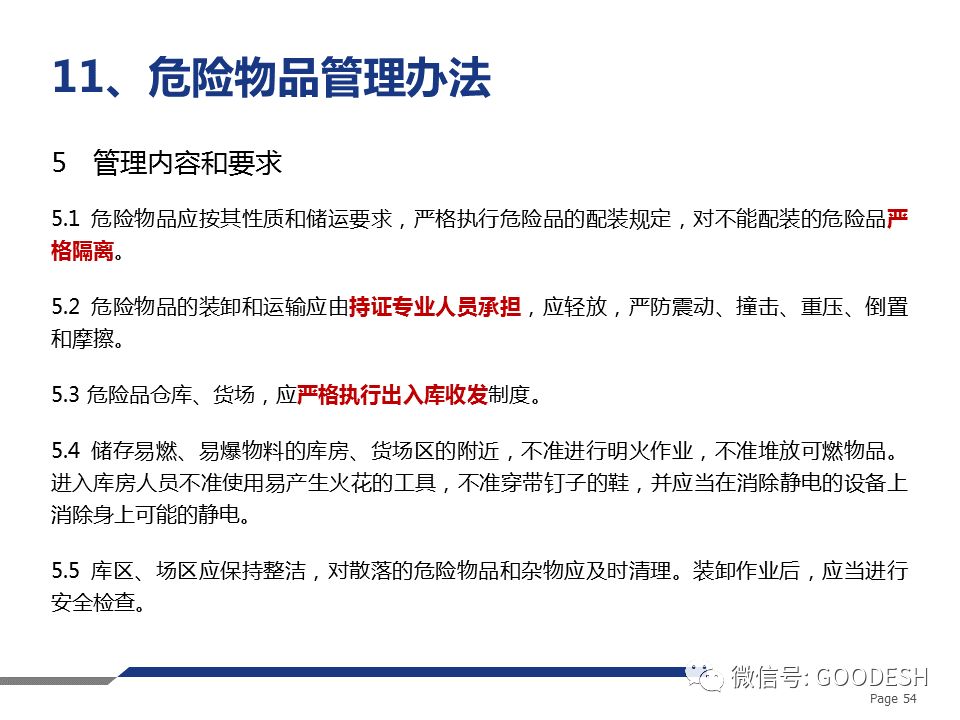 11、危险物品管理办法

5 管理内容和要求

5.1 危险物品应按其性质和储运要求，严格执行危险品的配装规定，对不能配装的危险品严格隔离。

5.2 危险物品的装卸和运输应由持证专业人员承担，应轻放，严防震动、撞击、重压、倒置和摩擦。

5.3 危险品仓库、货场，应严格执行出入库收发制度。

5.4 储存易燃、易爆物料的库房、货场区的附近，不准进行明火作业，不准堆放可燃物品。进入库房人员不准使用易产生火花的工具，不准穿带钉子的鞋，并应当在消除静电的设备上消除身上可能的静电。

5.5 库区、场区应保持整洁，对散落的危险物品和杂物应及时清理。装卸作业后，应当进行安全检查。

微信号: GOODESH

Page 54